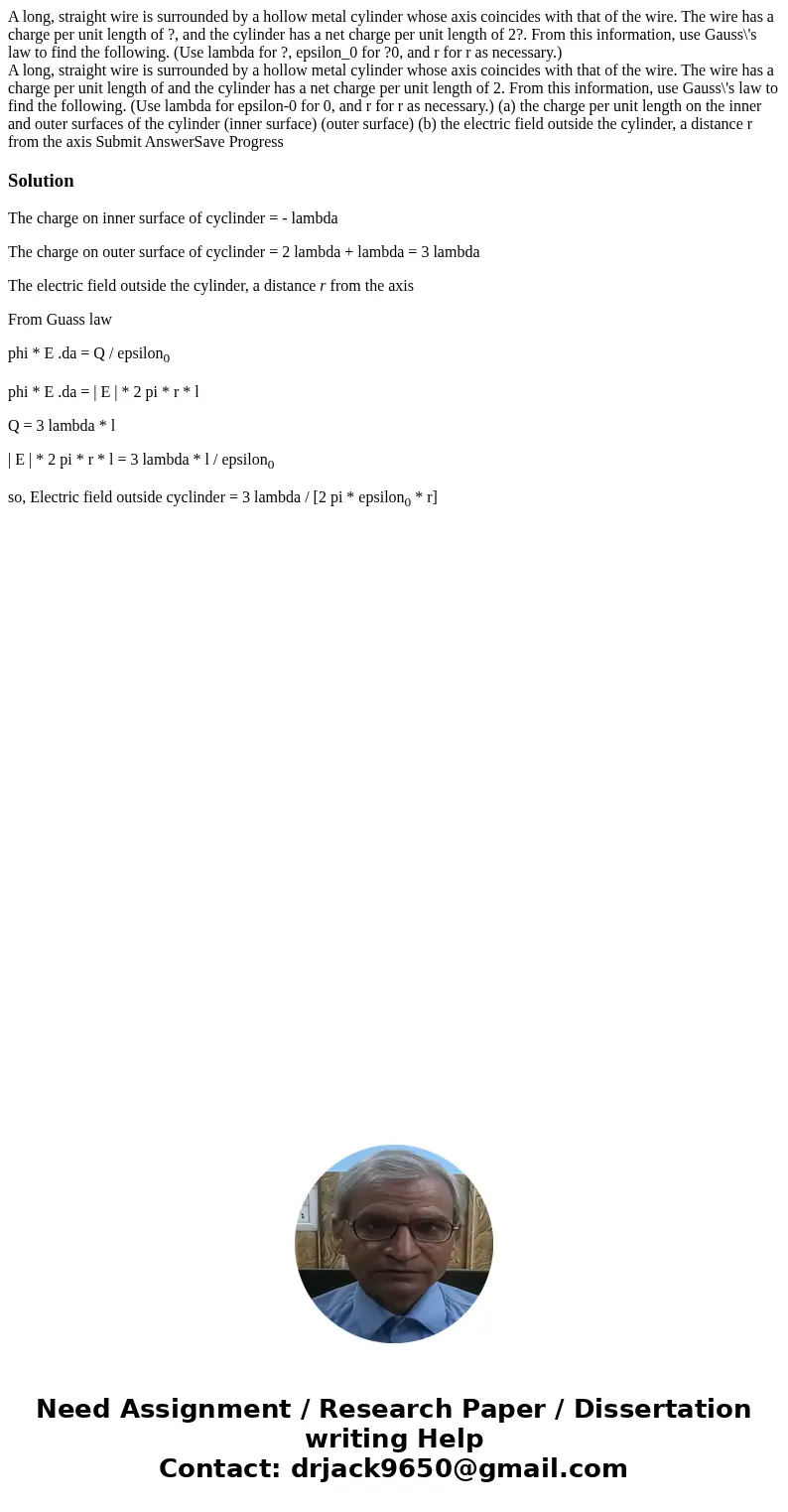 A long, straight wire is surrounded by a hollow metal cylinder whose axis coincides with that of the wire. The wire has a charge per unit length of ?, and the cylinder has a net charge per unit length of 2?. From this information, use Gauss\'s law to find the following. (Use lambda for ?, epsilon_0 for ?0, and r for r as necessary.)
A long, straight wire is surrounded by a hollow metal cylinder whose axis coincides with that of the wire. The wire has a charge per unit length of and the cylinder has a net charge per unit length of 2. From this information, use Gauss\'s law to find the following. (Use lambda for epsilon-0 for 0, and r for r as necessary.) (a) the charge per unit length on the inner and outer surfaces of the cylinder (inner surface) (outer surface) (b) the electric field outside the cylinder, a distance r from the axis Submit AnswerSave Progress

Solution

The charge on inner surface of cyclinder = - lambda

The charge on outer surface of cyclinder = 2 lambda + lambda = 3 lambda

The electric field outside the cylinder, a distance r from the axis

From Guass law

phi * E .da = Q / epsilon$_0$

phi * E .da = | E | * 2 pi * r * l

Q = 3 lambda * l

| E | * 2 pi * r * l = 3 lambda * l / epsilon$_0$

so, Electric field outside cyclinder = 3 lambda / [2 pi * epsilon$_0$ * r]

Need Assignment / Research Paper / Dissertation writing Help
Contact: drjack9650@gmail.com